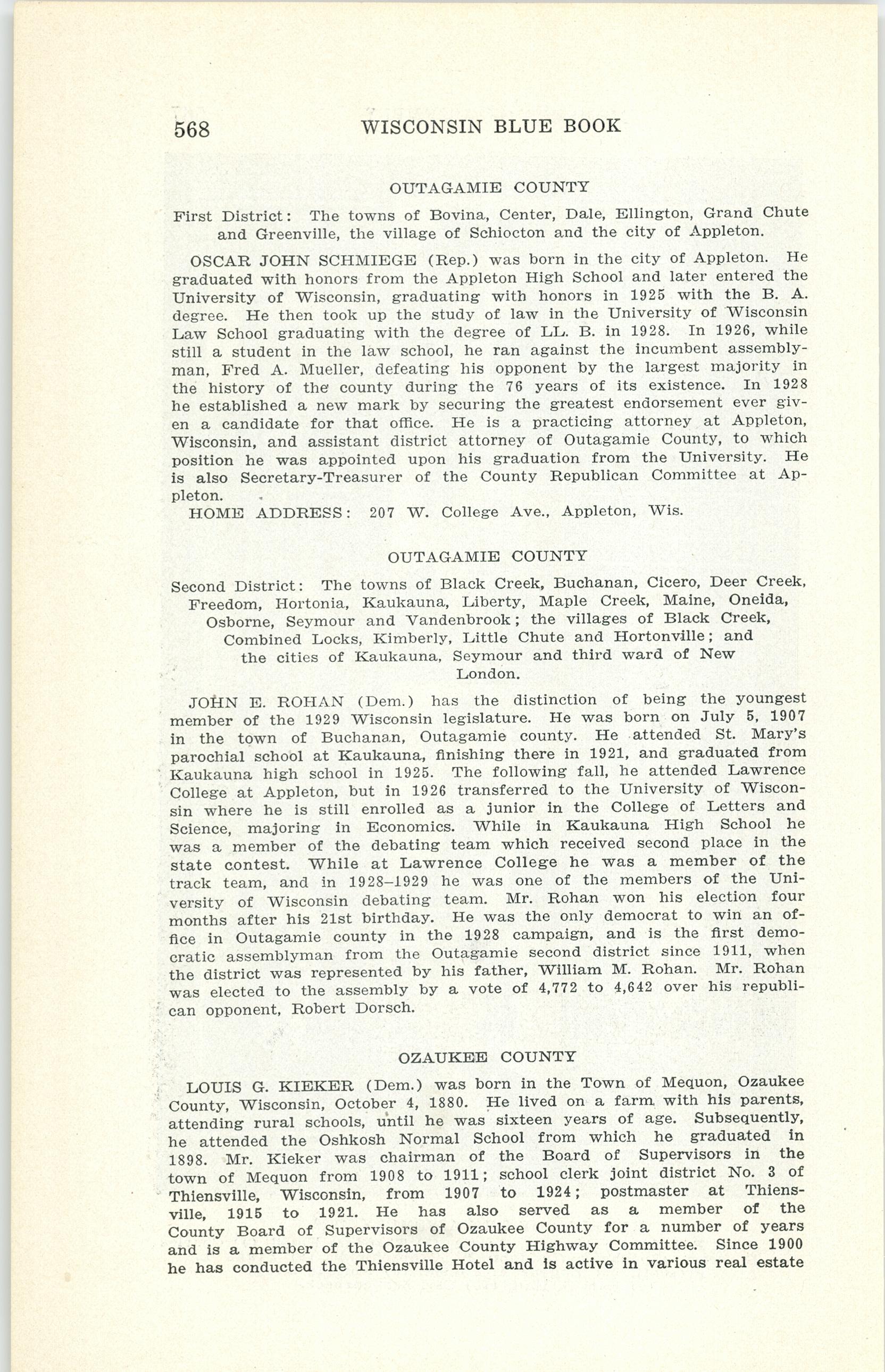 568 WISCONSIN BLUE BOOK

OUTAGAMIE COUNTY

First District: The towns of Bovina, Center, Dale, Ellington, Grand Chute and Greenville, the village of Schiocton and the city of Appleton.

OSCAR JOHN SCHMIEGE (Rep.) was born in the city of Appleton. He graduated with honors from the Appleton High School and later entered the University of Wisconsin, graduating with honors in 1925 with the B. A. degree. He then took up the study of law in the University of Wisconsin Law School graduating with the degree of LL. B. in 1928. In 1926, while still a student in the law school, he ran against the incumbent assemblyman, Fred A. Mueller, defeating his opponent by the largest majority in the history of the county during the 76 years of its existence. In 1928 he established a new mark by securing the greatest endorsement ever given a candidate for that office. He is a practicing attorney at Appleton, Wisconsin, and assistant district attorney of Outagamie County, to which position he was appointed upon his graduation from the University. He is also Secretary-Treasurer of the County Republican Committee at Appleton.
HOME ADDRESS: 207 W. College Ave., Appleton, Wis.

OUTAGAMIE COUNTY

Second District: The towns of Black Creek, Buchanan, Cicero, Deer Creek, Freedom, Hortonia, Kaukauna, Liberty, Maple Creek, Maine, Oneida, Osborne, Seymour and Vandenbrook; the villages of Black Creek, Combined Locks, Kimberly, Little Chute and Hortonville; and the cities of Kaukauna, Seymour and third ward of New London.

JOHN E. ROHAN (Dem.) has the distinction of being the youngest member of the 1929 Wisconsin legislature. He was born on July 5, 1907 in the town of Buchanan, Outagamie county. He attended St. Mary's parochial school at Kaukauna, finishing there in 1921, and graduated from Kaukauna high school in 1925. The following fall, he attended Lawrence College at Appleton, but in 1926 transferred to the University of Wisconsin where he is still enrolled as a junior in the College of Letters and Science, majoring in Economics. While in Kaukauna High School he was a member of the debating team which received second place in the state contest. While at Lawrence College he was a member of the track team, and in 1928–1929 he was one of the members of the University of Wisconsin debating team. Mr. Rohan won his election four months after his 21st birthday. He was the only democrat to win an office in Outagamie county in the 1928 campaign, and is the first democratic assemblyman from the Outagamie second district since 1911, when the district was represented by his father, William M. Rohan. Mr. Rohan was elected to the assembly by a vote of 4,772 to 4,642 over his republican opponent, Robert Dorsch.

OZAUKEE COUNTY

LOUIS G. KIEKER (Dem.) was born in the Town of Mequon, Ozaukee County, Wisconsin, October 4, 1880. He lived on a farm with his parents, attending rural schools, until he was sixteen years of age. Subsequently, he attended the Oshkosh Normal School from which he graduated in 1898. Mr. Kieker was chairman of the Board of Supervisors in the town of Mequon from 1908 to 1911; school clerk joint district No. 3 of Thiensville, Wisconsin, from 1907 to 1924; postmaster at Thiensville, 1915 to 1921. He has also served as a member of the County Board of Supervisors of Ozaukee County for a number of years and is a member of the Ozaukee County Highway Committee. Since 1900 he has conducted the Thiensville Hotel and is active in various real estate